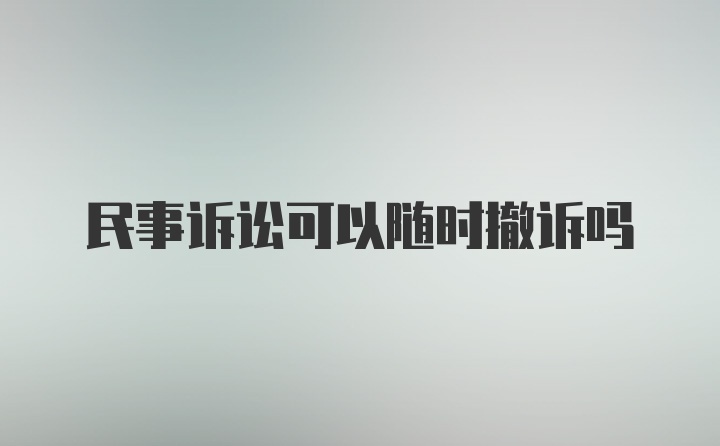 民事诉讼可以随时撤诉吗